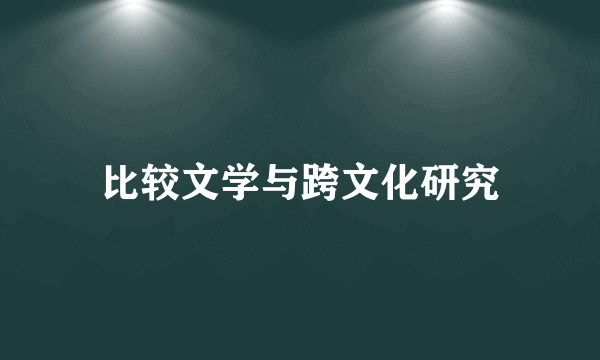 比较文学与跨文化研究